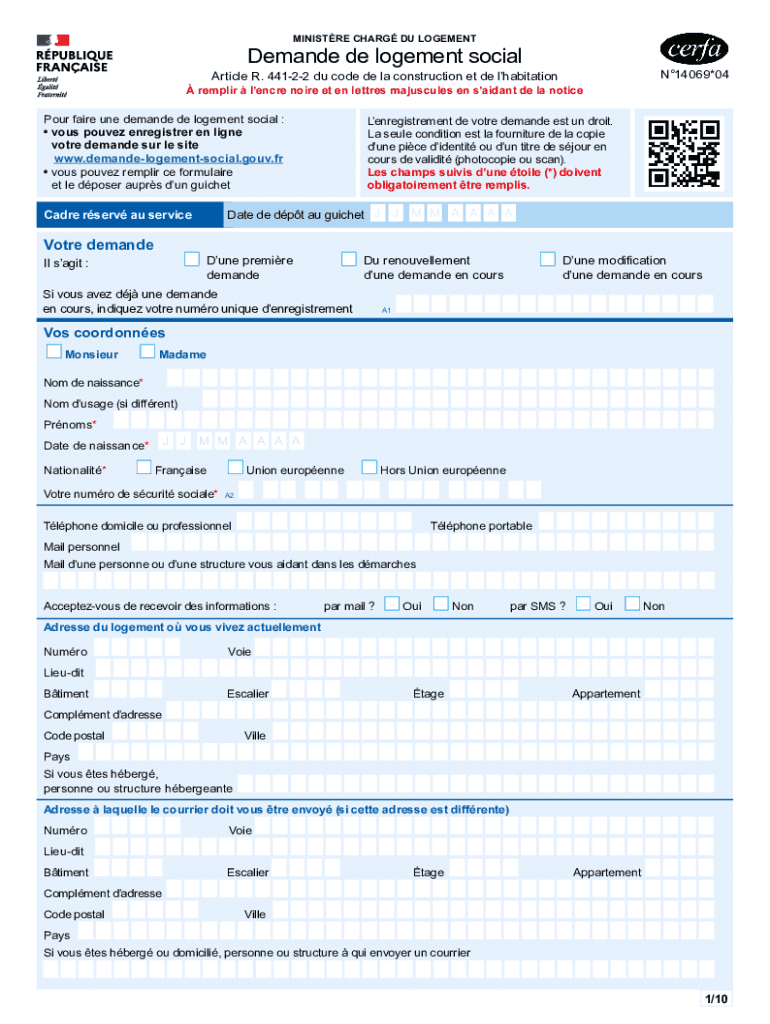 RÉPUBLIQUE FRANÇAISE
Liberté
Égalité
Fraternité

MINISTÈRE CHARGÉ DU LOGEMENT

Demande de logement social

Article R. 441-2-2 du code de la construction et de l'habitation

À remplir à l'encre noire et en lettres majuscules en s'aidant de la notice

cerfa

N°14069*04

Pour faire une demande de logement social :
• vous pouvez enregistrer en ligne votre demande sur le site www.demande-logement-social.gouv.fr
• vous pouvez remplir ce formulaire et le déposer auprès d'un guichet

L'enregistrement de votre demande est un droit. La seule condition est la fourniture de la copie d'une pièce d'identité ou d'un titre de séjour en cours de validité (photocopie ou scan).
Les champs suivis d'une étoile (*) doivent obligatoirement être remplis.

Cadre réservé au service

Date de dépôt au guichet J J M M A A A A

Votre demande

Il s'agit :

D'une première demande

Du renouvellement d'une demande en cours

D'une modification d'une demande en cours

Si vous avez déjà une demande en cours, indiquez votre numéro unique d'enregistrement A1

Vos coordonnées

Monsieur

Madame

Nom de naissance*

Nom d'usage (si différent)

Prénoms*

Date de naissance* J J M M A A A A

Nationalité* Française Union européenne Hors Union européenne

Votre numéro de sécurité sociale* A2

Téléphone domicile ou professionnel

Téléphone portable

Mail personnel

Mail d'une personne ou d'une structure vous aidant dans les démarches

Acceptez-vous de recevoir des informations : par mail ? Oui Non par SMS ? Oui Non

Adresse du logement où vous vivez actuellement

Numéro Voie

Lieu-dit

Bâtiment Escalier Étage Appartement

Complément d'adresse

Code postal Ville

Pays

Si vous êtes hébergé, personne ou structure hébergeante

Adresse à laquelle le courrier doit vous être envoyé (si cette adresse est différente)

Numéro Voie

Lieu-dit

Bâtiment Escalier Étage Appartement

Complément d'adresse

Code postal Ville

Pays

Si vous êtes hébergé ou domicilié, personne ou structure à qui envoyer un courrier

1/10